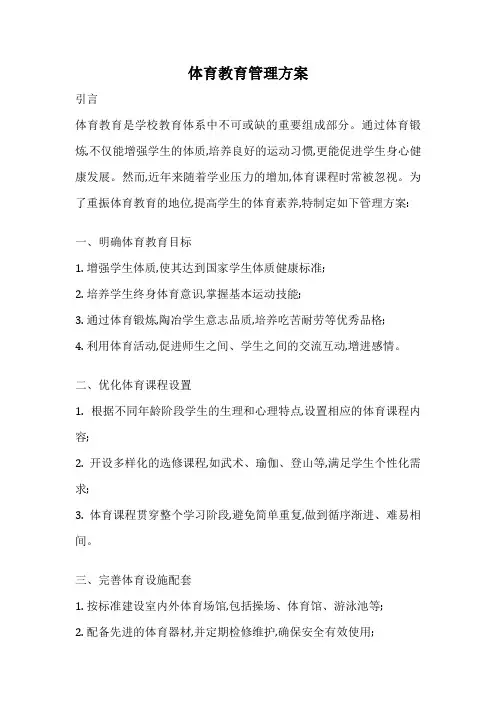 体育教育管理方案

引言

体育教育是学校教育体系中不可或缺的重要组成部分。通过体育锻炼,不仅能增强学生的体质,培养良好的运动习惯,更能促进学生身心健康发展。然而,近年来随着学业压力的增加,体育课程时常被忽视。为了重振体育教育的地位,提高学生的体育素养,特制定如下管理方案:

一、明确体育教育目标

1. 增强学生体质,使其达到国家学生体质健康标准;

2. 培养学生终身体育意识,掌握基本运动技能;

3. 通过体育锻炼,陶冶学生意志品质,培养吃苦耐劳等优秀品格;

4. 利用体育活动,促进师生之间、学生之间的交流互动,增进感情。

二、优化体育课程设置

1. 根据不同年龄阶段学生的生理和心理特点,设置相应的体育课程内容;

2. 开设多样化的选修课程,如武术、瑜伽、登山等,满足学生个性化需求;

3. 体育课程贯穿整个学习阶段,避免简单重复,做到循序渐进、难易相间。

三、完善体育设施配套

1. 按标准建设室内外体育场馆,包括操场、体育馆、游泳池等;

2. 配备先进的体育器材,并定期检修维护,确保安全有效使用;